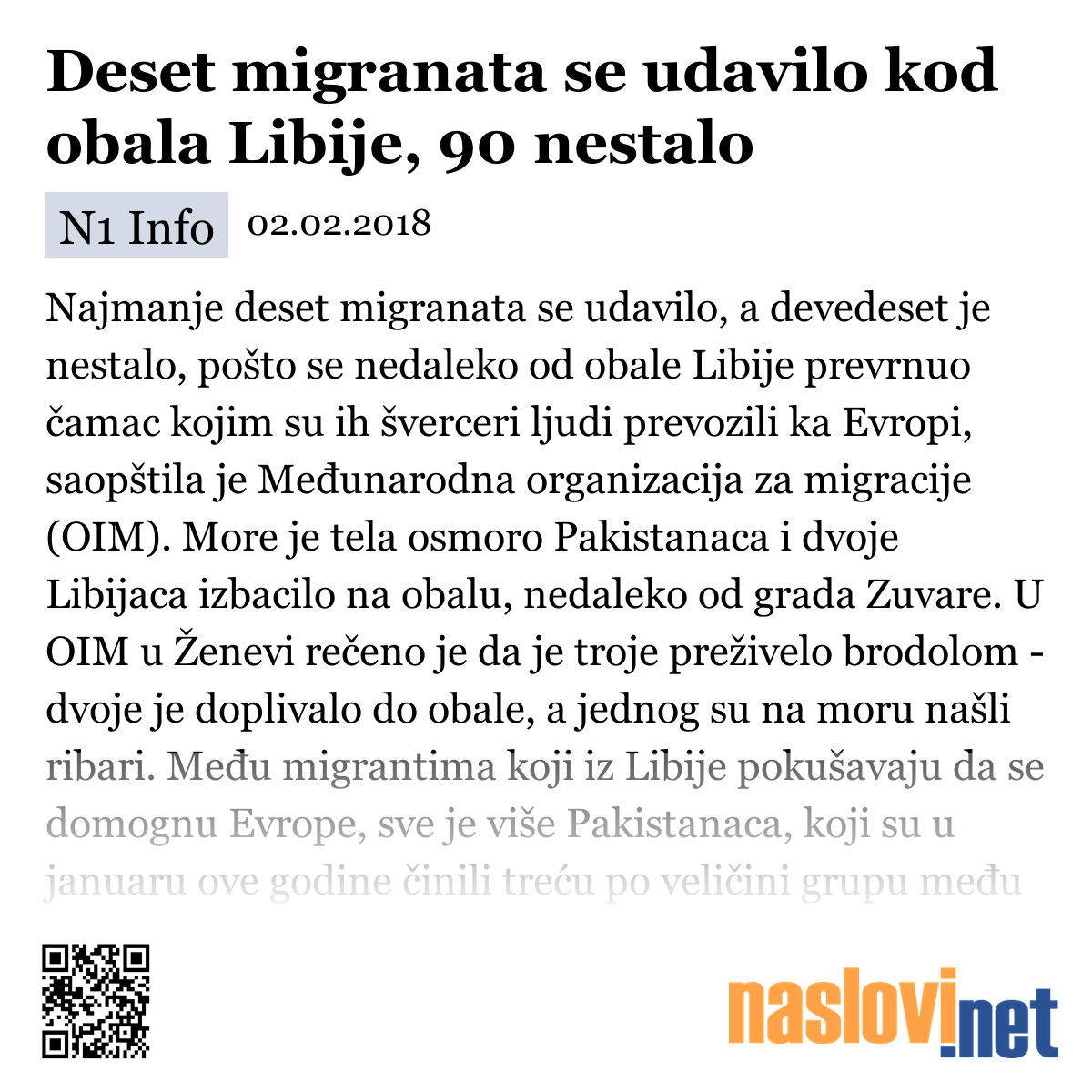 Deset migranata se udavilo kod obala Libije, 90 nestalo

N1 Info 02.02.2018

Najmanje deset migranata se udavilo, a devedeset je nestalo, pošto se nedaleko od obale Libije prevrnuo čamac kojim su ih šverceri ljudi prevozili ka Evropi, saopštila je Međunarodna organizacija za migracije (OIM). More je tela osmoro Pakistanaca i dvoje Libijaca izbacilo na obalu, nedaleko od grada Zuvare. U OIM u Ženevi rečeno je da je troje preživelo brodolom - dvoje je doplivalo do obale, a jednog su na moru našli ribari. Među migrantima koji iz Libije pokušavaju da se domognu Evrope, sve je više Pakistanaca, koji su u januaru ove godine činili treću po veličini grupu među

naslovi.net